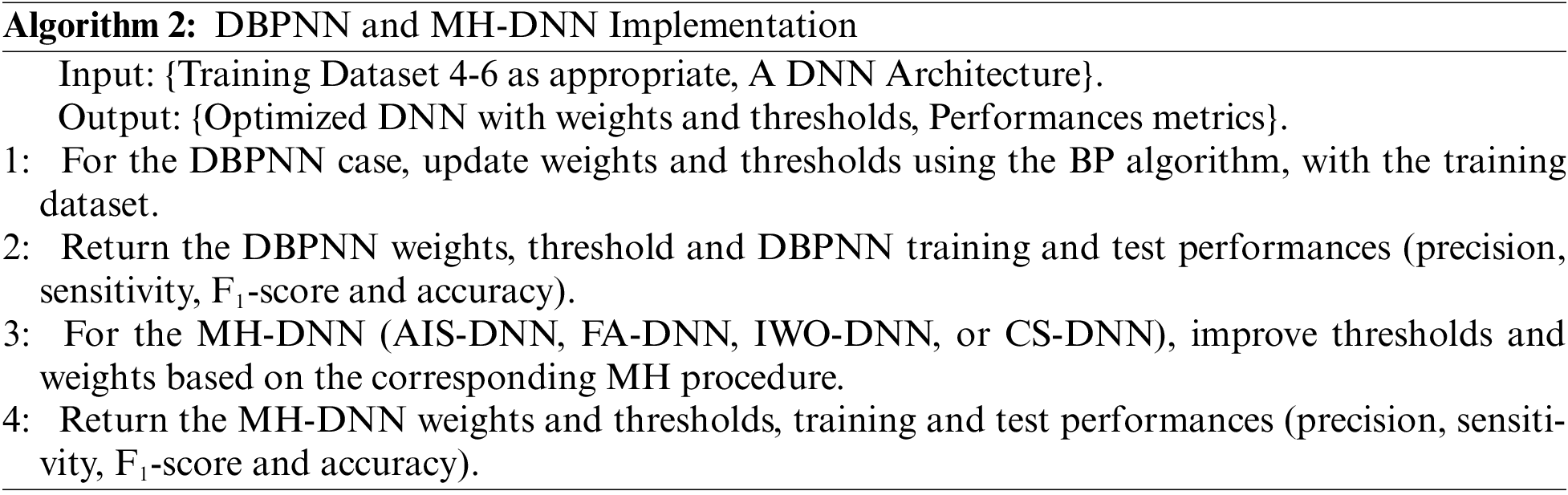 Algorithm 2: DBPNN and MH-DNN Implementation

Input: {Training Dataset 4-6 as appropriate, A DNN Architecture}.

Output: {Optimized DNN with weights and thresholds, Performances metrics}.

1: For the DBPNN case, update weights and thresholds using the BP algorithm, with the training dataset.

2: Return the DBPNN weights, threshold and DBPNN training and test performances (precision, sensitivity, $F_1$-score and accuracy).

3: For the MH-DNN (AIS-DNN, FA-DNN, IWO-DNN, or CS-DNN), improve thresholds and weights based on the corresponding MH procedure.

4: Return the MH-DNN weights and thresholds, training and test performances (precision, sensitivity, $F_1$-score and accuracy).